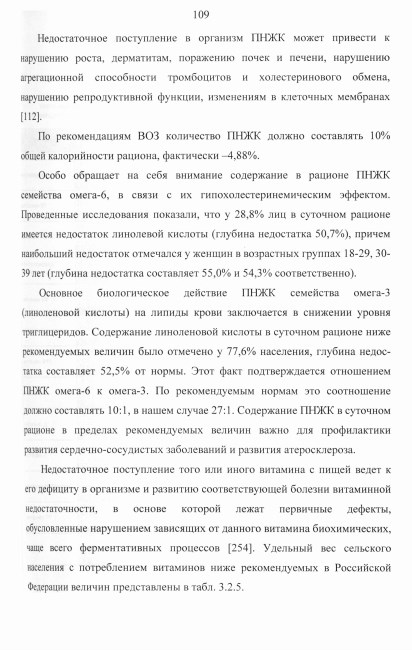 109

Недостаточное поступление в организм ПНЖК может привести к нарушению роста, дерматитам, поражению почек и печени, нарушению агрегационной способности тромбоцитов и холестеринового обмена, нарушению репродуктивной функции, изменениям в клеточных мембранах [112].

По рекомендациям ВОЗ количество ПНЖК должно составлять 10% общей калорийности рациона, фактически –4,88%.

Особо обращает на себя внимание содержание в рационе ПНЖК семейства омега-6, в связи с их гипохолестеринемическим эффектом. Проведенные исследования показали, что у 28,8% лиц в суточном рационе имеется недостаток линолевой кислоты (глубина недостатка 50,7%), причем наибольший недостаток отмечался у женщин в возрастных группах 18-29, 30-39 лет (глубина недостатка составляет 55,0% и 54,3% соответственно).

Основное биологическое действие ПНЖК семейства омега-3 (линоленовой кислоты) на липиды крови заключается в снижении уровня триглицеридов. Содержание линоленовой кислоты в суточном рационе ниже рекомендуемых величин было отмечено у 77,6% населения, глубина недостатка составляет 52,5% от нормы. Этот факт подтверждается отношением ПНЖК омега-6 к омега-3. По рекомендуемым нормам это соотношение должно составлять 10:1, в нашем случае 27:1. Содержание ПНЖК в суточном рационе в пределах рекомендуемых величин важно для профилактики развития сердечно-сосудистых заболеваний и развития атеросклероза.

Недостаточное поступление того или иного витамина с пищей ведет к его дефициту в организме и развитию соответствующей болезни витаминной недостаточности, в основе которой лежат первичные дефекты, обусловленные нарушением зависящих от данного витамина биохимических, чаще всего ферментативных процессов [254]. Удельный вес сельского населения с потреблением витаминов ниже рекомендуемых в Российской Федерации величин представлены в табл. 3.2.5.